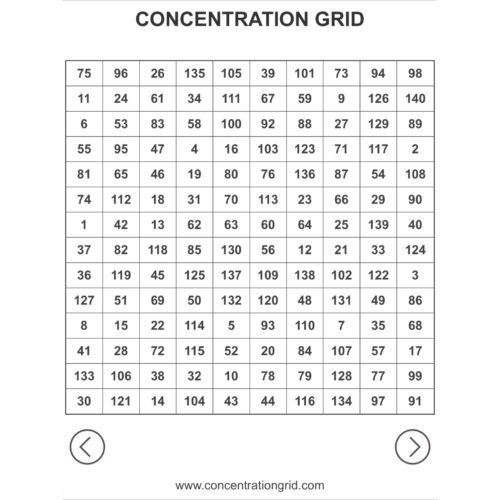 CONCENTRATION GRID

| 75 | 96 | 26 | 135 | 105 | 39 | 101 | 73 | 94 | 98 |
|---|---|---|---|---|---|---|---|---|---|
| 11 | 24 | 61 | 34 | 111 | 67 | 59 | 9 | 126 | 140 |
| 6 | 53 | 83 | 58 | 100 | 92 | 88 | 27 | 129 | 89 |
| 55 | 95 | 47 | 4 | 16 | 103 | 123 | 71 | 117 | 2 |
| 81 | 65 | 46 | 19 | 80 | 76 | 136 | 87 | 54 | 108 |
| 74 | 112 | 18 | 31 | 70 | 113 | 23 | 66 | 29 | 90 |
| 1 | 42 | 13 | 62 | 63 | 60 | 64 | 25 | 139 | 40 |
| 37 | 82 | 118 | 85 | 130 | 56 | 12 | 21 | 33 | 124 |
| 36 | 119 | 45 | 125 | 137 | 109 | 138 | 102 | 122 | 3 |
| 127 | 51 | 69 | 50 | 132 | 120 | 48 | 131 | 49 | 86 |
| 8 | 15 | 22 | 114 | 5 | 93 | 110 | 7 | 35 | 68 |
| 41 | 28 | 72 | 115 | 52 | 20 | 84 | 107 | 57 | 17 |
| 133 | 106 | 38 | 32 | 10 | 78 | 79 | 128 | 77 | 99 |
| 30 | 121 | 14 | 104 | 43 | 44 | 116 | 134 | 97 | 91 |

www.concentrationgrid.com